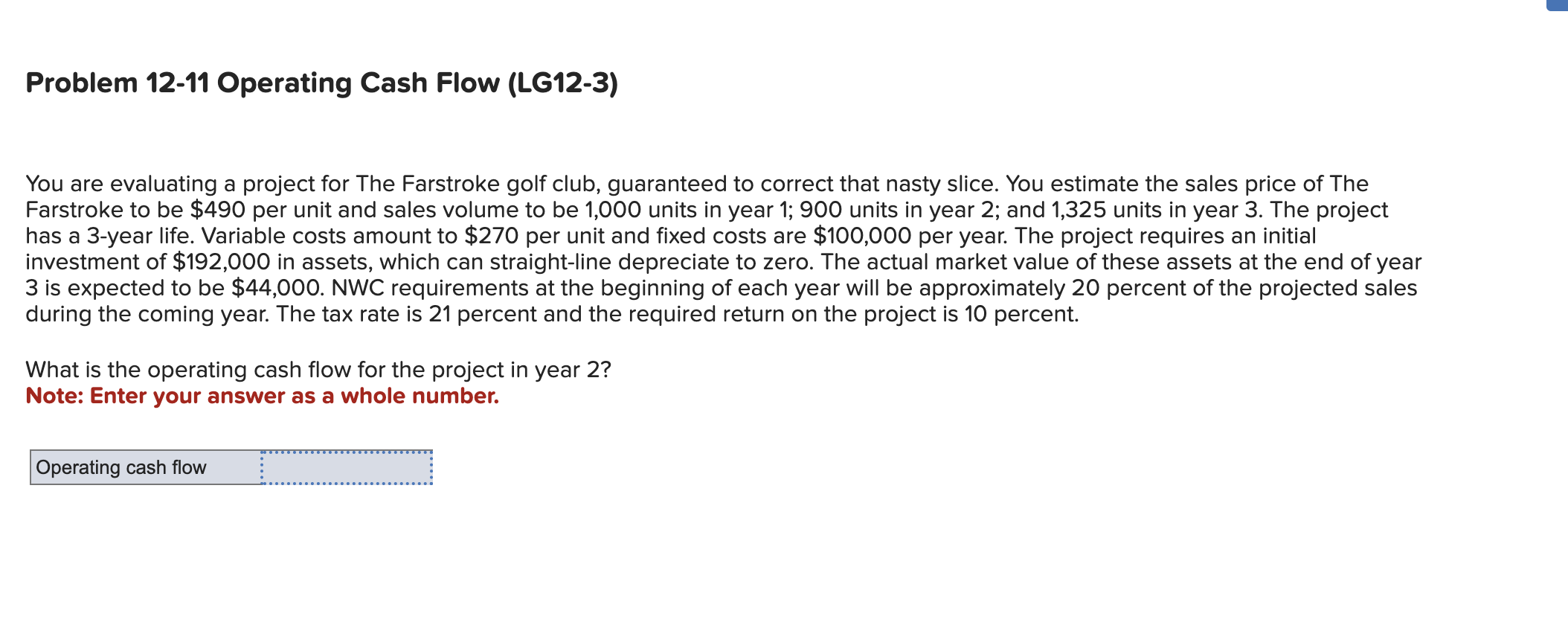 Problem 12-11 Operating Cash Flow (LG12-3)

You are evaluating a project for The Farstroke golf club, guaranteed to correct that nasty slice. You estimate the sales price of The Farstroke to be \$490 per unit and sales volume to be 1,000 units in year 1; 900 units in year 2; and 1,325 units in year 3. The project has a 3-year life. Variable costs amount to \$270 per unit and fixed costs are \$100,000 per year. The project requires an initial investment of \$192,000 in assets, which can straight-line depreciate to zero. The actual market value of these assets at the end of year 3 is expected to be \$44,000. NWC requirements at the beginning of each year will be approximately 20 percent of the projected sales during the coming year. The tax rate is 21 percent and the required return on the project is 10 percent.

What is the operating cash flow for the project in year 2?
Note: Enter your answer as a whole number.

| Operating cash flow | |
|---|---|